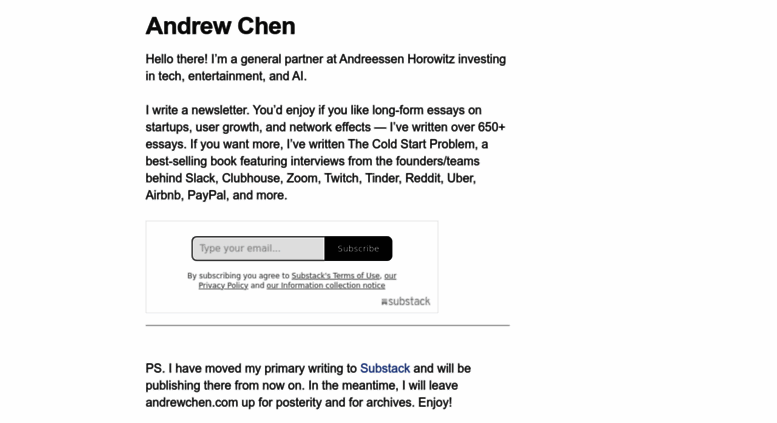 Andrew Chen

Hello there! I'm a general partner at Andreessen Horowitz investing in tech, entertainment, and AI.

I write a newsletter. You'd enjoy if you like long-form essays on startups, user growth, and network effects — I've written over 650+ essays. If you want more, I've written The Cold Start Problem, a best-selling book featuring interviews from the founders/teams behind Slack, Clubhouse, Zoom, Twitch, Tinder, Reddit, Uber, Airbnb, PayPal, and more.

Type your email... Subscribe

By subscribing you agree to Substack's Terms of Use, our Privacy Policy and our Information collection notice

substack

PS. I have moved my primary writing to Substack and will be publishing there from now on. In the meantime, I will leave andrewchen.com up for posterity and for archives. Enjoy!